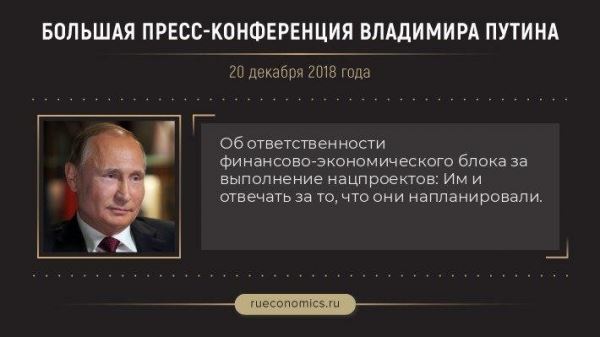 БОЛЬШАЯ ПРЕСС-КОНФЕРЕНЦИЯ ВЛАДИМИРА ПУТИНА

20 декабря 2018 года

Об ответственности финансово-экономического блока за выполнение нацпроектов: Им и отвечать за то, что они напланировали.

rueconomics.ru